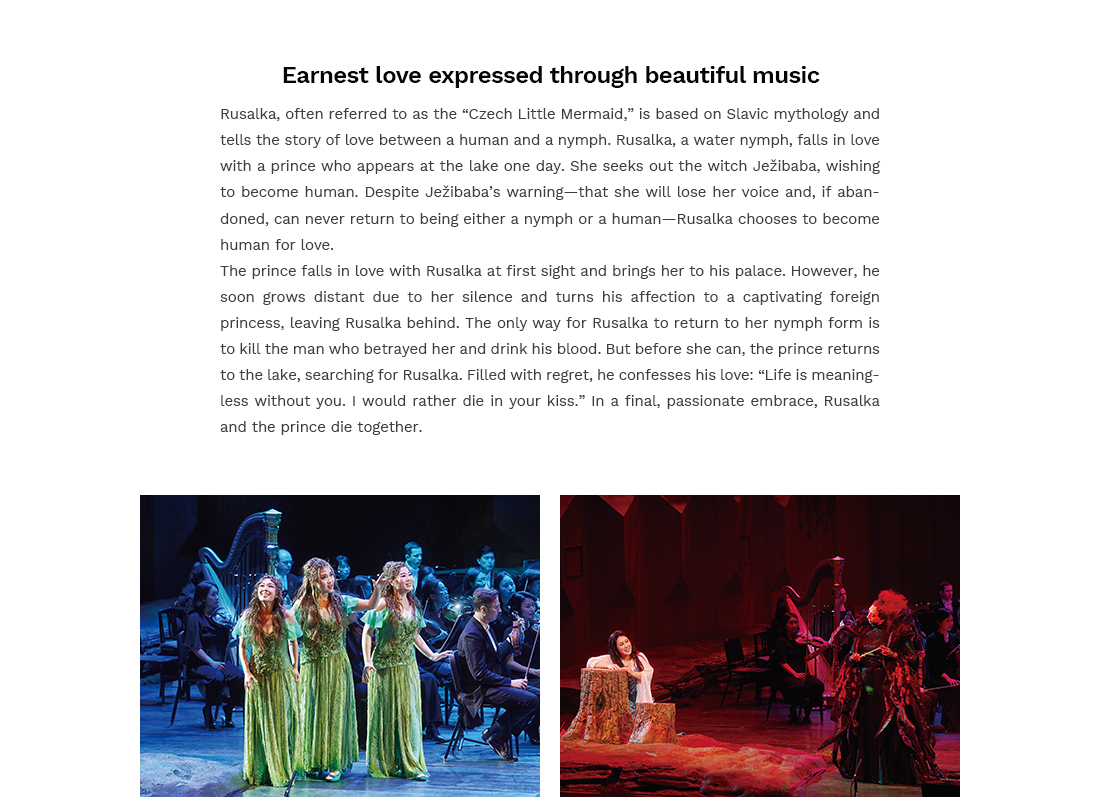 Earnest love expressed through beautiful music

Rusalka, often referred to as the “Czech Little Mermaid,” is based on Slavic mythology and tells the story of love between a human and a nymph. Rusalka, a water nymph, falls in love with a prince who appears at the lake one day. She seeks out the witch Ježibaba, wishing to become human. Despite Ježibaba’s warning—that she will lose her voice and, if abandoned, can never return to being either a nymph or a human—Rusalka chooses to become human for love.
The prince falls in love with Rusalka at first sight and brings her to his palace. However, he soon grows distant due to her silence and turns his affection to a captivating foreign princess, leaving Rusalka behind. The only way for Rusalka to return to her nymph form is to kill the man who betrayed her and drink his blood. But before she can, the prince returns to the lake, searching for Rusalka. Filled with regret, he confesses his love: “Life is meaningless without you. I would rather die in your kiss.” In a final, passionate embrace, Rusalka and the prince die together.